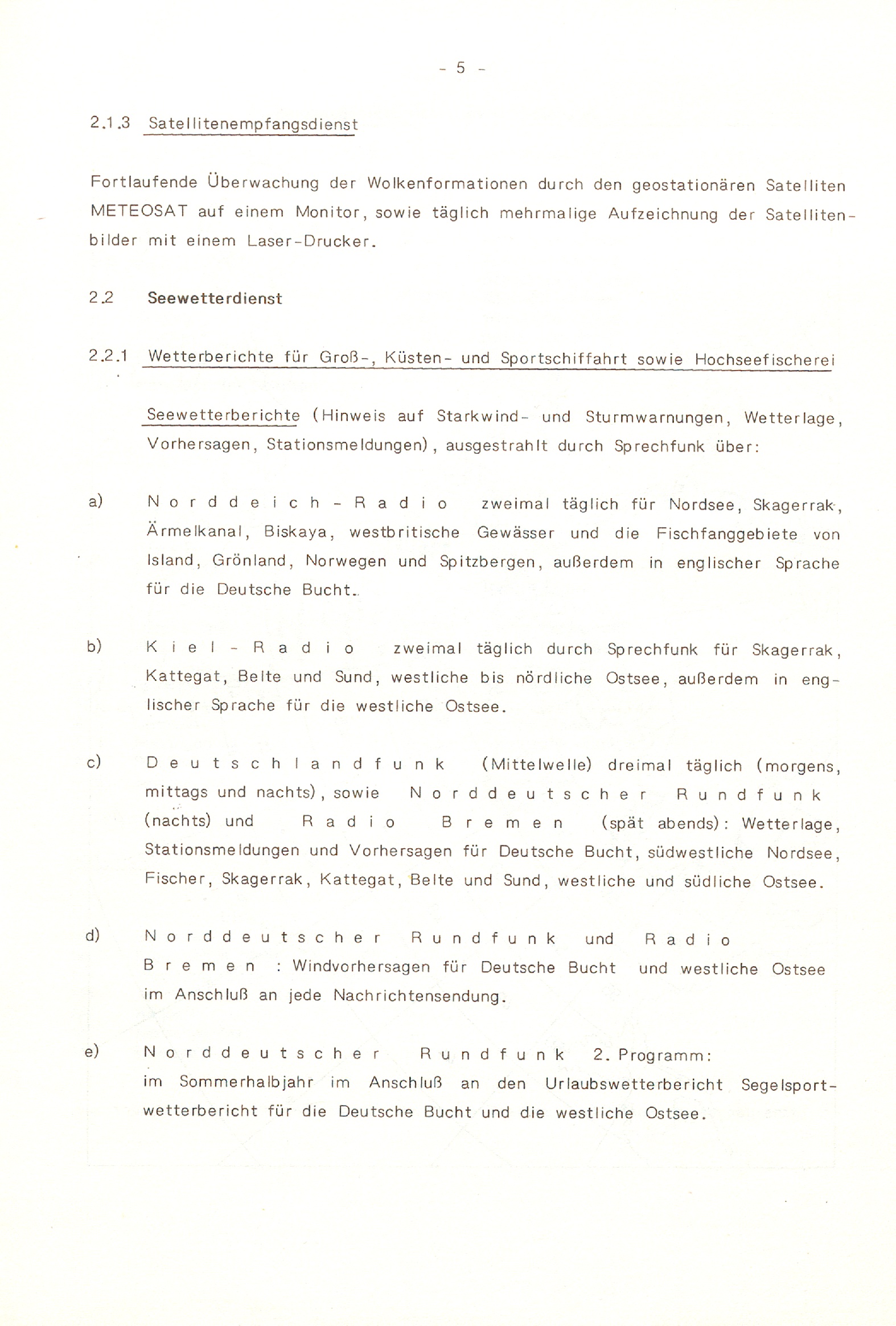 - 5 -

2.1.3 Satellitenempfangsdienst

Fortlaufende Überwachung der Wolkenformationen durch den geostationären Satelliten METEOSAT auf einem Monitor, sowie täglich mehrmalige Aufzeichnung der Satellitenbilder mit einem Laser-Drucker.

2.2 Seewetterdienst

2.2.1 Wetterberichte für Groß-, Küsten- und Sportschiffahrt sowie Hochseefischerei

Seewetterberichte (Hinweis auf Starkwind- und Sturmwarnungen, Wetterlage, Vorhersagen, Stationsmeldungen), ausgestrahlt durch Sprechfunk über:

a) Norddeich-Radio zweimal täglich für Nordsee, Skagerrak, Ärmelkanal, Biskaya, westbritische Gewässer und die Fischfanggebiete von Island, Grönland, Norwegen und Spitzbergen, außerdem in englischer Sprache für die Deutsche Bucht.

b) Kiel-Radio zweimal täglich durch Sprechfunk für Skagerrak, Kattegat, Belte und Sund, westliche bis nördliche Ostsee, außerdem in englischer Sprache für die westliche Ostsee.

c) Deutschlandfunk (Mittelwelle) dreimal täglich (morgens, mittags und nachts), sowie Norddeutscher Rundfunk (nachts) und Radio Bremen (spät abends): Wetterlage, Stationsmeldungen und Vorhersagen für Deutsche Bucht, südwestliche Nordsee, Fischer, Skagerrak, Kattegat, Belte und Sund, westliche und südliche Ostsee.

d) Norddeutscher Rundfunk und Radio Bremen : Windvorhersagen für Deutsche Bucht und westliche Ostsee im Anschluß an jede Nachrichtensendung.

e) Norddeutscher Rundfunk 2. Programm: im Sommerhalbjahr im Anschluß an den Urlaubswetterbericht Segelsportwetterbericht für die Deutsche Bucht und die westliche Ostsee.